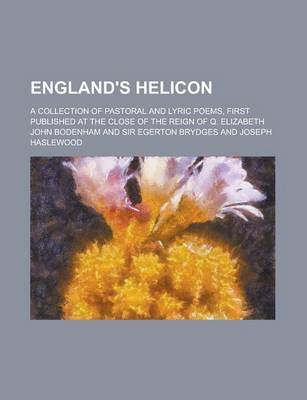 ENGLAND'S HELICON

A COLLECTION OF PASTORAL AND LYRIC POEMS, FIRST PUBLISHED AT THE CLOSE OF THE REIGN OF Q. ELIZABETH
JOHN BODENHAM AND SIR EGERTON BRYDGES AND JOSEPH HASLEWOOD